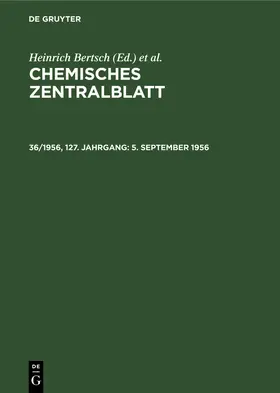 DE GRUYTER

Heinrich Bertsch (Ed.) et al.

CHEMISCHES ZENTRALBLATT

36/1956, 127. JAHRGANG: 5. SEPTEMBER 1956

DE G